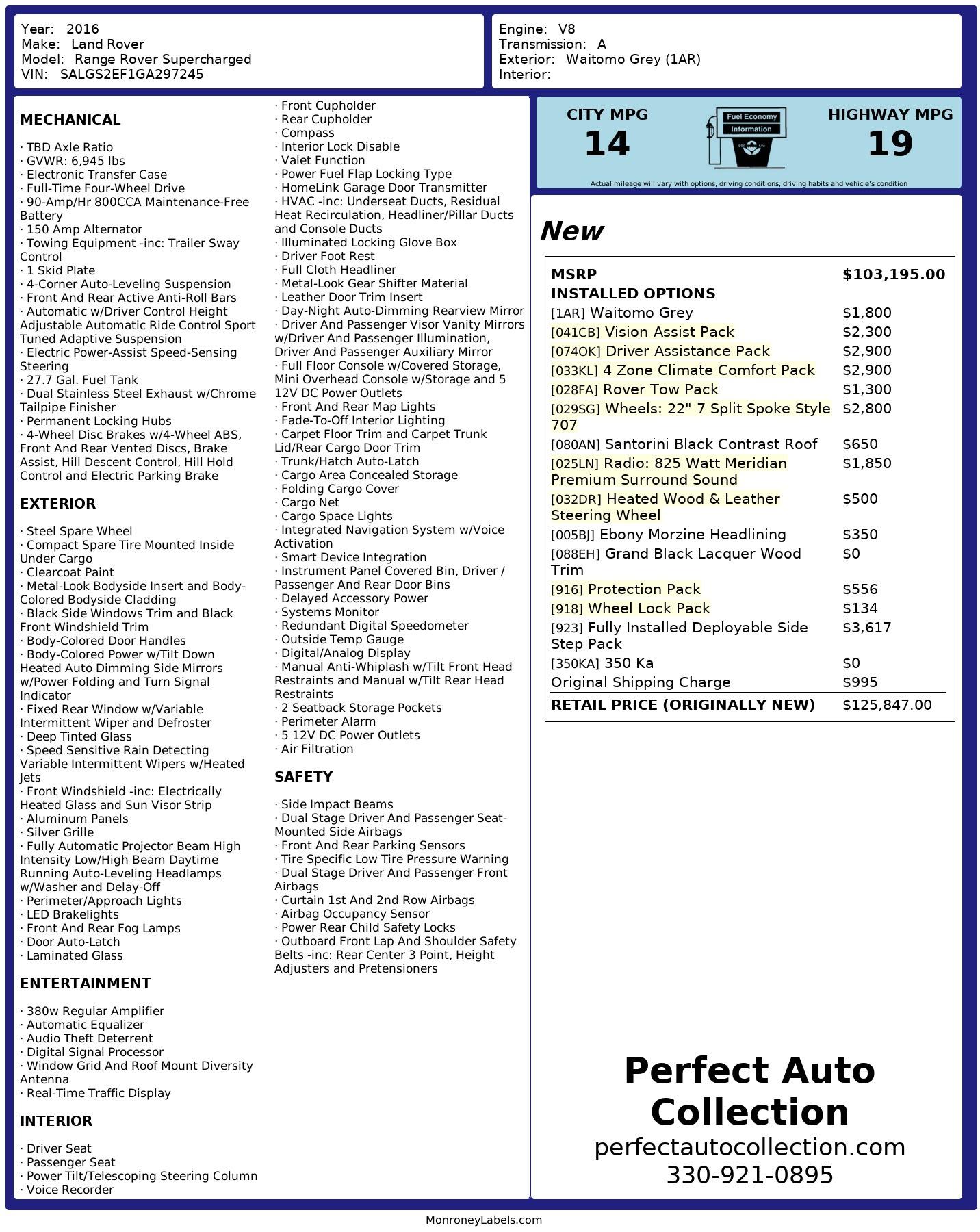 Year: 2016
Make: Land Rover
Model: Range Rover Supercharged
VIN: SALGS2EF1GA297245

Engine: V8
Transmission: A
Exterior: Waitomo Grey (1AR)
Interior:

MECHANICAL

· TBD Axle Ratio
· GVWR: 6,945 lbs
· Electronic Transfer Case
· Full-Time Four-Wheel Drive
· 90-Amp/Hr 800CCA Maintenance-Free Battery
· 150 Amp Alternator
· Towing Equipment -inc: Trailer Sway Control
· 1 Skid Plate
· 4-Corner Auto-Leveling Suspension
· Front And Rear Active Anti-Roll Bars
· Automatic w/Driver Control Height Adjustable Automatic Ride Control Sport Tuned Adaptive Suspension
· Electric Power-Assist Speed-Sensing Steering
· 27.7 Gal. Fuel Tank
· Dual Stainless Steel Exhaust w/Chrome Tailpipe Finisher
· Permanent Locking Hubs
· 4-Wheel Disc Brakes w/4-Wheel ABS, Front And Rear Vented Discs, Brake Assist, Hill Descent Control, Hill Hold Control and Electric Parking Brake

EXTERIOR

· Steel Spare Wheel
· Compact Spare Tire Mounted Inside Under Cargo
· Clearcoat Paint
· Metal-Look Bodyside Insert and Body-Colored Bodyside Cladding
· Black Side Windows Trim and Black Front Windshield Trim
· Body-Colored Door Handles
· Body-Colored Power w/Tilt Down Heated Auto Dimming Side Mirrors w/Power Folding and Turn Signal Indicator
· Fixed Rear Window w/Variable Intermittent Wiper and Defroster
· Deep Tinted Glass
· Speed Sensitive Rain Detecting Variable Intermittent Wipers w/Heated Jets
· Front Windshield -inc: Electrically Heated Glass and Sun Visor Strip
· Aluminum Panels
· Silver Grille
· Fully Automatic Projector Beam High Intensity Low/High Beam Daytime Running Auto-Leveling Headlamps w/Washer and Delay-Off
· Perimeter/Approach Lights
· LED Brakelights
· Front And Rear Fog Lamps
· Door Auto-Latch
· Laminated Glass

ENTERTAINMENT

· 380w Regular Amplifier
· Automatic Equalizer
· Audio Theft Deterrent
· Digital Signal Processor
· Window Grid And Roof Mount Diversity Antenna
· Real-Time Traffic Display

INTERIOR

· Driver Seat
· Passenger Seat
· Power Tilt/Telescoping Steering Column
· Voice Recorder
· Front Cupholder
· Rear Cupholder
· Compass
· Interior Lock Disable
· Valet Function
· Power Fuel Flap Locking Type
· HomeLink Garage Door Transmitter
· HVAC -inc: Underseat Ducts, Residual Heat Recirculation, Headliner/Pillar Ducts and Console Ducts
· Illuminated Locking Glove Box
· Driver Foot Rest
· Full Cloth Headliner
· Metal-Look Gear Shifter Material
· Leather Door Trim Insert
· Day-Night Auto-Dimming Rearview Mirror
· Driver And Passenger Visor Vanity Mirrors w/Driver And Passenger Illumination, Driver And Passenger Auxiliary Mirror
· Full Floor Console w/Covered Storage, Mini Overhead Console w/Storage and 5 12V DC Power Outlets
· Front And Rear Map Lights
· Fade-To-Off Interior Lighting
· Carpet Floor Trim and Carpet Trunk Lid/Rear Cargo Door Trim
· Trunk/Hatch Auto-Latch
· Cargo Area Concealed Storage
· Folding Cargo Cover
· Cargo Net
· Cargo Space Lights
· Integrated Navigation System w/Voice Activation
· Smart Device Integration
· Instrument Panel Covered Bin, Driver / Passenger And Rear Door Bins
· Delayed Accessory Power
· Systems Monitor
· Redundant Digital Speedometer
· Outside Temp Gauge
· Digital/Analog Display
· Manual Anti-Whiplash w/Tilt Front Head Restraints and Manual w/Tilt Rear Head Restraints
· 2 Seatback Storage Pockets
· Perimeter Alarm
· 5 12V DC Power Outlets
· Air Filtration

SAFETY

· Side Impact Beams
· Dual Stage Driver And Passenger Seat-Mounted Side Airbags
· Front And Rear Parking Sensors
· Tire Specific Low Tire Pressure Warning
· Dual Stage Driver And Passenger Front Airbags
· Curtain 1st And 2nd Row Airbags
· Airbag Occupancy Sensor
· Power Rear Child Safety Locks
· Outboard Front Lap And Shoulder Safety Belts -inc: Rear Center 3 Point, Height Adjusters and Pretensioners

CITY MPG
14
Fuel Economy
Information
HIGHWAY MPG
19
Actual mileage will vary with options, driving conditions, driving habits and vehicle's condition

New

| MSRP | $103,195.00 |
|---|---|
| INSTALLED OPTIONS | |
| [1AR] Waitomo Grey | $1,800 |
| [041CB] Vision Assist Pack | $2,300 |
| [074OK] Driver Assistance Pack | $2,900 |
| [033KL] 4 Zone Climate Comfort Pack | $2,900 |
| [028FA] Rover Tow Pack | $1,300 |
| [029SG] Wheels: 22" 7 Split Spoke Style 707 | $2,800 |
| [080AN] Santorini Black Contrast Roof | $650 |
| [025LN] Radio: 825 Watt Meridian Premium Surround Sound | $1,850 |
| [032DR] Heated Wood & Leather Steering Wheel | $500 |
| [005BJ] Ebony Morzine Headlining | $350 |
| [088EH] Grand Black Lacquer Wood Trim | $0 |
| [916] Protection Pack | $556 |
| [918] Wheel Lock Pack | $134 |
| [923] Fully Installed Deployable Side Step Pack | $3,617 |
| [350KA] 350 Ka | $0 |
| Original Shipping Charge | $995 |
| RETAIL PRICE (ORIGINALLY NEW) | $125,847.00 |

Perfect Auto Collection
perfectautocollection.com
330-921-0895

MonroneyLabels.com